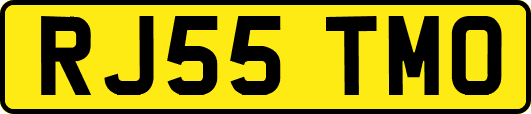 RJ55 TMO